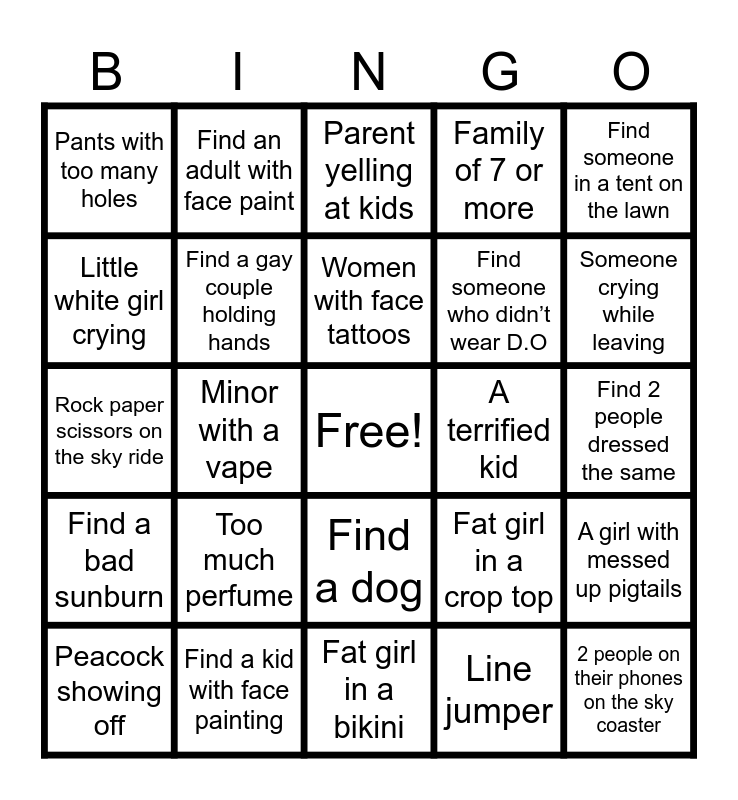 | B | I | N | G | O |
|---|---|---|---|---|
| Pants with too many holes | Find an adult with face paint | Parent yelling at kids | Family of 7 or more | Find someone in a tent on the lawn |
| Little white girl crying | Find a gay couple holding hands | Women with face tattoos | Find someone who didn't wear D.O | Someone crying while leaving |
| Rock paper scissors on the sky ride | Minor with a vape | Free! | A terrified kid | Find 2 people dressed the same |
| Find a bad sunburn | Too much perfume | Find a dog | Fat girl in a crop top | A girl with messed up pigtails |
| Peacock showing off | Find a kid with face painting | Fat girl in a bikini | Line jumper | 2 people on their phones on the sky coaster |